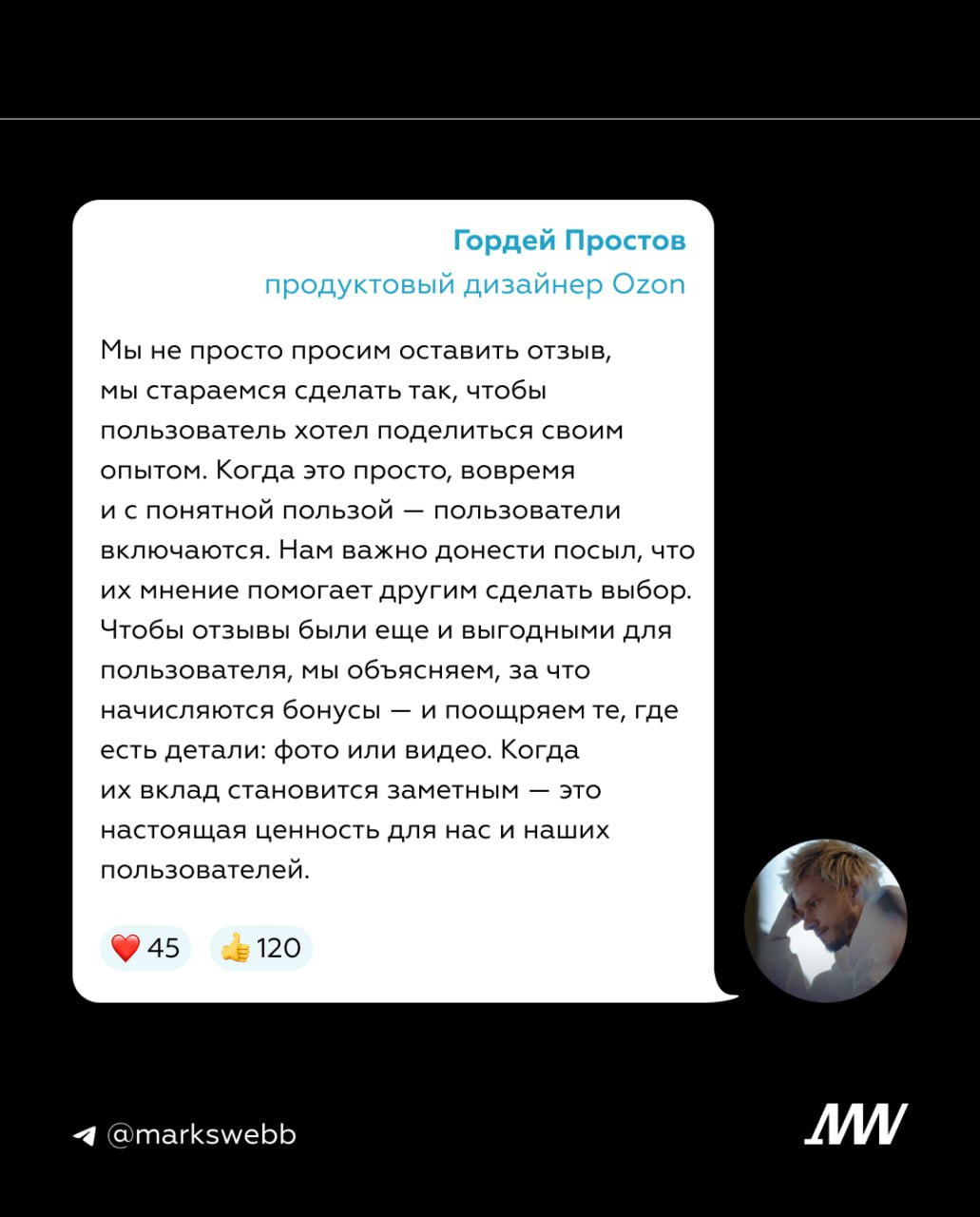 Гордей Простов
продуктовый дизайнер Ozon

Мы не просто просим оставить отзыв, мы стараемся сделать так, чтобы пользователь хотел поделиться своим опытом. Когда это просто, вовремя и с понятной пользой — пользователи включаются. Нам важно донести посыл, что их мнение помогает другим сделать выбор. Чтобы отзывы были еще и выгодными для пользователя, мы объясняем, за что начисляются бонусы — и поощряем те, где есть детали: фото или видео. Когда их вклад становится заметным — это настоящая ценность для нас и наших пользователей.

❤️ 45 👍 120

@markswebb

MW